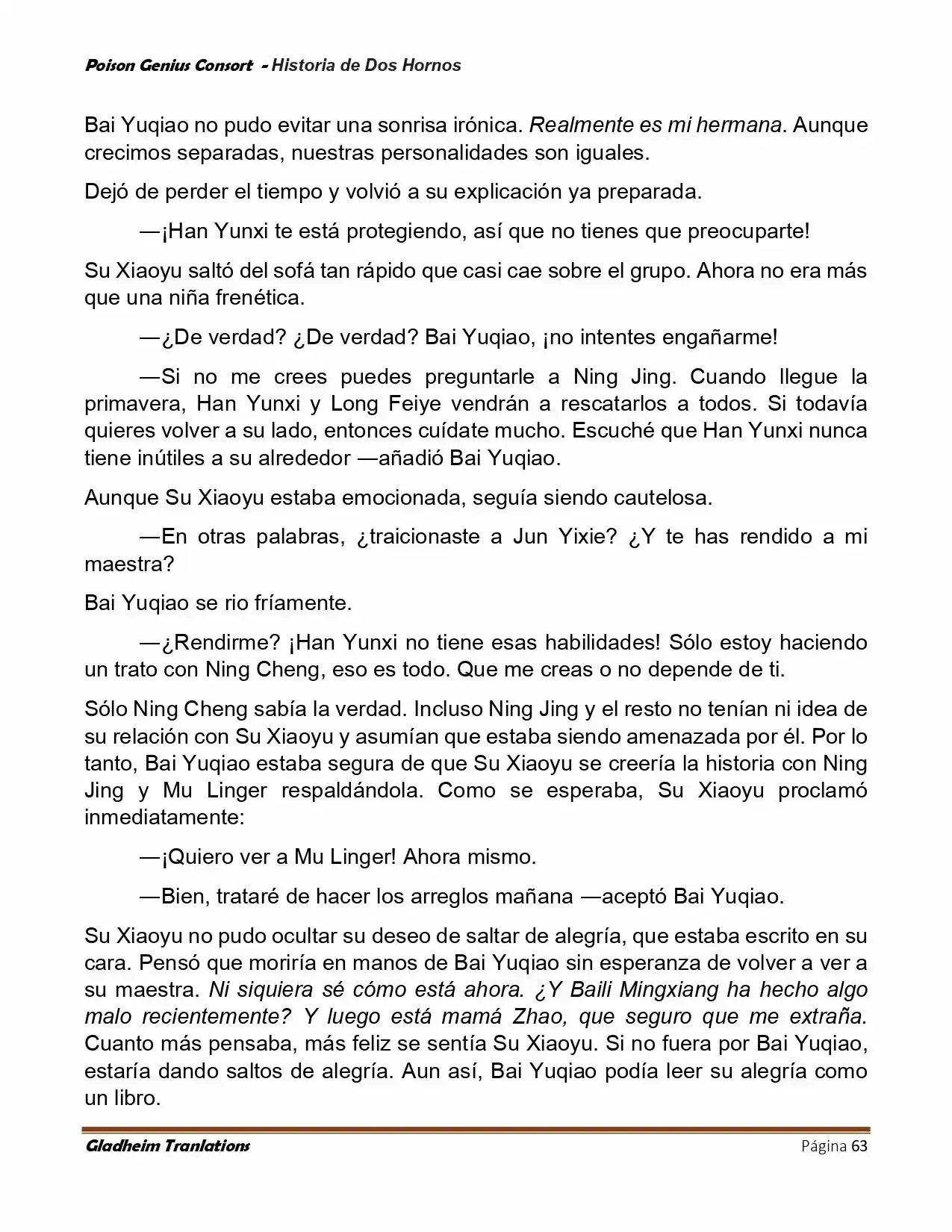 Poison Genius Consort - Historia de Dos Hornos

Bai Yuqiao no pudo evitar una sonrisa irónica. Realmente es mi hermana. Aunque crecimos separadas, nuestras personalidades son iguales.

Dejó de perder el tiempo y volvió a su explicación ya preparada.

—¡Han Yunxi te está protegiendo, así que no tienes que preocuparte!

Su Xiaoyu saltó del sofá tan rápido que casi cae sobre el grupo. Ahora no era más que una niña frenética.

—¿De verdad? ¿De verdad? Bai Yuqiao, ¡no intentes engañarme!

—Si no me crees puedes preguntarle a Ning Jing. Cuando llegue la primavera, Han Yunxi y Long Feiye vendrán a rescatarlos a todos. Si todavía quieres volver a su lado, entonces cuídate mucho. Escuché que Han Yunxi nunca tiene inútiles a su alrededor —añadió Bai Yuqiao.

Aunque Su Xiaoyu estaba emocionada, seguía siendo cautelosa.

—En otras palabras, ¿traicionaste a Jun Yixie? ¿Y te has rendido a mi maestra?

Bai Yuqiao se rio fríamente.

—¿Rendirme? ¡Han Yunxi no tiene esas habilidades! Sólo estoy haciendo un trato con Ning Cheng, eso es todo. Que me creas o no depende de ti.

Sólo Ning Cheng sabía la verdad. Incluso Ning Jing y el resto no tenían ni idea de su relación con Su Xiaoyu y asumían que estaba siendo amenazada por él. Por lo tanto, Bai Yuqiao estaba segura de que Su Xiaoyu se creería la historia con Ning Jing y Mu Linger respaldándola. Como se esperaba, Su Xiaoyu proclamó inmediatamente:

—¡Quiero ver a Mu Linger! Ahora mismo.

—Bien, trataré de hacer los arreglos mañana —aceptó Bai Yuqiao.

Su Xiaoyu no pudo ocultar su deseo de saltar de alegría, que estaba escrito en su cara. Pensó que moriría en manos de Bai Yuqiao sin esperanza de volver a ver a su maestra. Ni siquiera sé cómo está ahora. ¿Y Baili Mingxiang ha hecho algo malo recientemente? Y luego está mamá Zhao, que seguro que me extraña. Cuanto más pensaba, más feliz se sentía Su Xiaoyu. Si no fuera por Bai Yuqiao, estaría dando saltos de alegría. Aun así, Bai Yuqiao podía leer su alegría como un libro.

Gladheim Tranlations Página 63